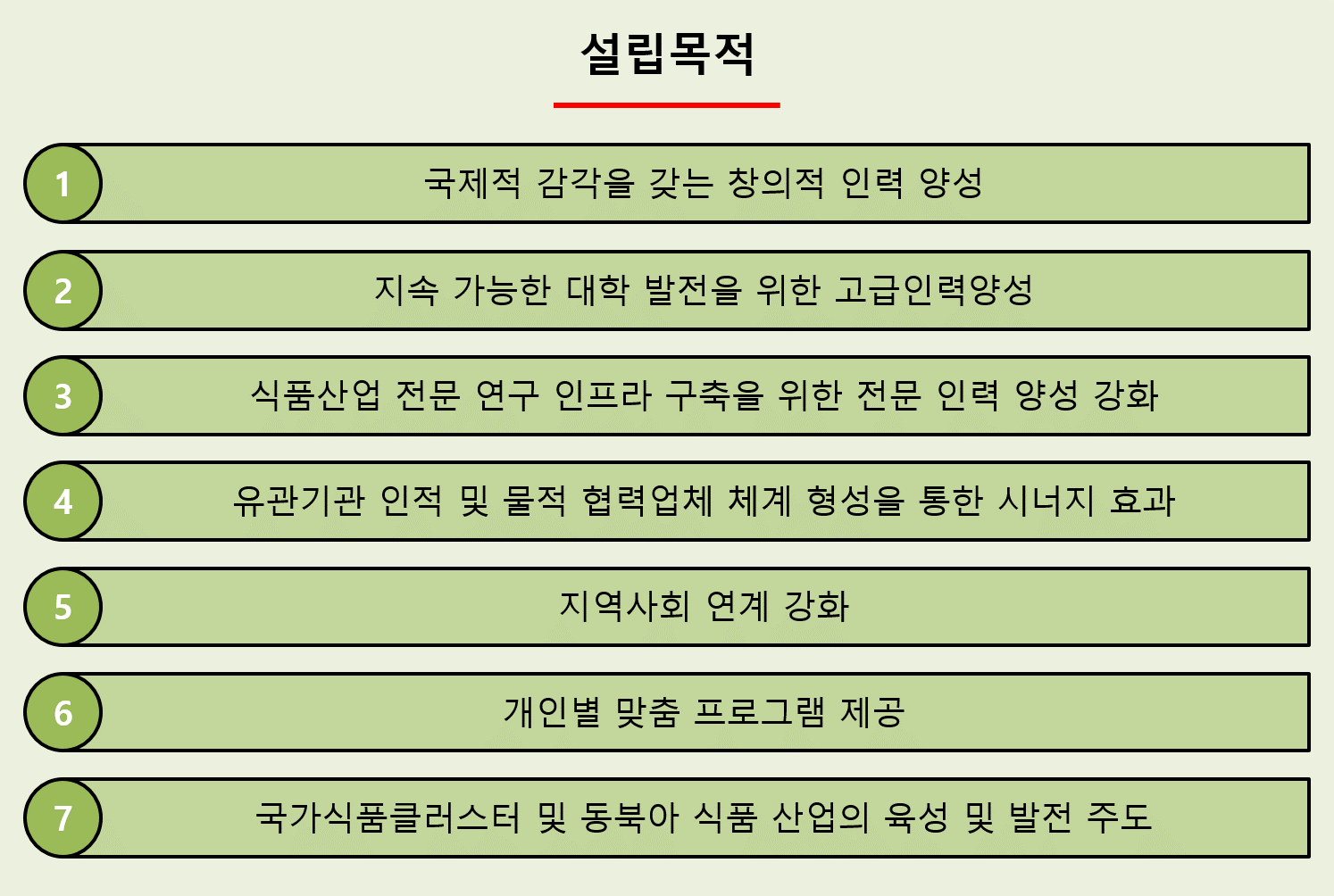 설립목적

1
국제적 감각을 갖는 창의적 인력 양성

2
지속 가능한 대학 발전을 위한 고급인력양성

3
식품산업 전문 연구 인프라 구축을 위한 전문 인력 양성 강화

4
유관기관 인적 및 물적 협력업체 체계 형성을 통한 시너지 효과

5
지역사회 연계 강화

6
개인별 맞춤 프로그램 제공

7
국가식품클러스터 및 동북아 식품 산업의 육성 및 발전 주도